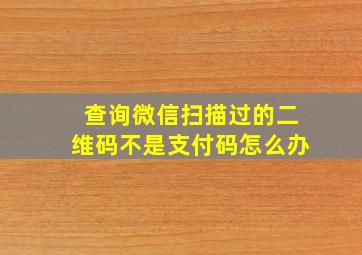 查询微信扫描过的二维码不是支付码怎么办